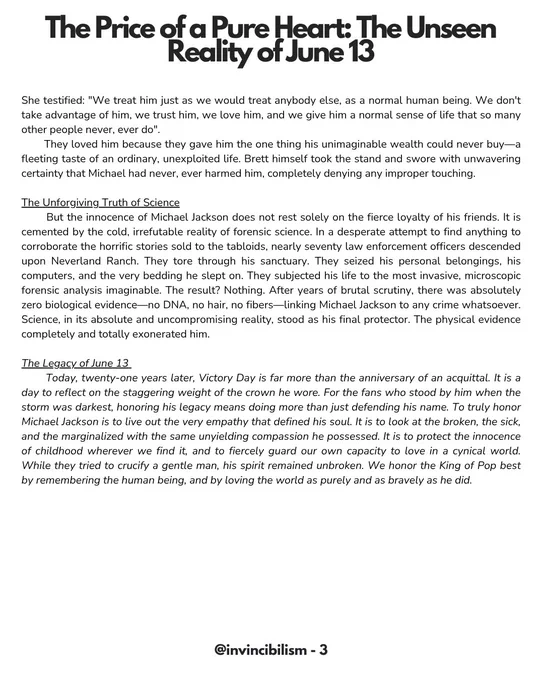 The Price of a Pure Heart: The Unseen Reality of June 13

She testified: "We treat him just as we would treat anybody else, as a normal human being. We don't take advantage of him, we trust him, we love him, and we give him a normal sense of life that so many other people never, ever do".

They loved him because they gave him the one thing his unimaginable wealth could never buy—a fleeting taste of an ordinary, unexploited life. Brett himself took the stand and swore with unwavering certainty that Michael had never, ever harmed him, completely denying any improper touching.

The Unforgiving Truth of Science

But the innocence of Michael Jackson does not rest solely on the fierce loyalty of his friends. It is cemented by the cold, irrefutable reality of forensic science. In a desperate attempt to find anything to corroborate the horrific stories sold to the tabloids, nearly seventy law enforcement officers descended upon Neverland Ranch. They tore through his sanctuary. They seized his personal belongings, his computers, and the very bedding he slept on. They subjected his life to the most invasive, microscopic forensic analysis imaginable. The result? Nothing. After years of brutal scrutiny, there was absolutely zero biological evidence—no DNA, no hair, no fibers—linking Michael Jackson to any crime whatsoever. Science, in its absolute and uncompromising reality, stood as his final protector. The physical evidence completely and totally exonerated him.

The Legacy of June 13

Today, twenty-one years later, Victory Day is far more than the anniversary of an acquittal. It is a day to reflect on the staggering weight of the crown he wore. For the fans who stood by him when the storm was darkest, honoring his legacy means doing more than just defending his name. To truly honor Michael Jackson is to live out the very empathy that defined his soul. It is to look at the broken, the sick, and the marginalized with the same unyielding compassion he possessed. It is to protect the innocence of childhood wherever we find it, and to fiercely guard our own capacity to love in a cynical world. While they tried to crucify a gentle man, his spirit remained unbroken. We honor the King of Pop best by remembering the human being, and by loving the world as purely and as bravely as he did.

@invincibilism - 3